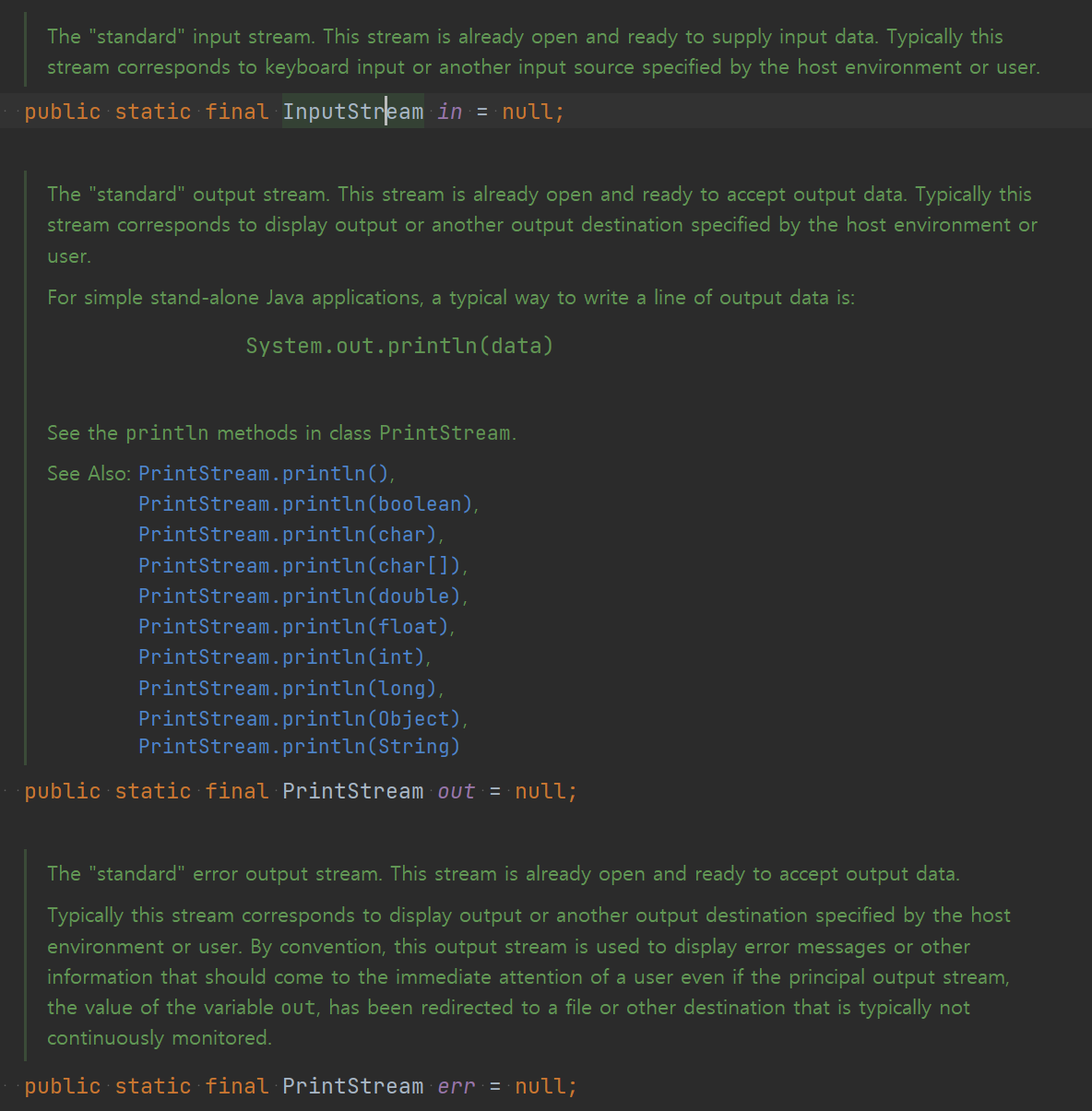 The "standard" input stream. This stream is already open and ready to supply input data. Typically this stream corresponds to keyboard input or another input source specified by the host environment or user.

public static final InputStream in = null;

The "standard" output stream. This stream is already open and ready to accept output data. Typically this stream corresponds to display output or another output destination specified by the host environment or user.

For simple stand-alone Java applications, a typical way to write a line of output data is:

System.out.println(data)

See the println methods in class PrintStream.

See Also: PrintStream.println(),
PrintStream.println(boolean),
PrintStream.println(char),
PrintStream.println(char[]),
PrintStream.println(double),
PrintStream.println(float),
PrintStream.println(int),
PrintStream.println(long),
PrintStream.println(Object),
PrintStream.println(String)

public static final PrintStream out = null;

The "standard" error output stream. This stream is already open and ready to accept output data.

Typically this stream corresponds to display output or another output destination specified by the host environment or user. By convention, this output stream is used to display error messages or other information that should come to the immediate attention of a user even if the principal output stream, the value of the variable out, has been redirected to a file or other destination that is typically not continuously monitored.

public static final PrintStream err = null;